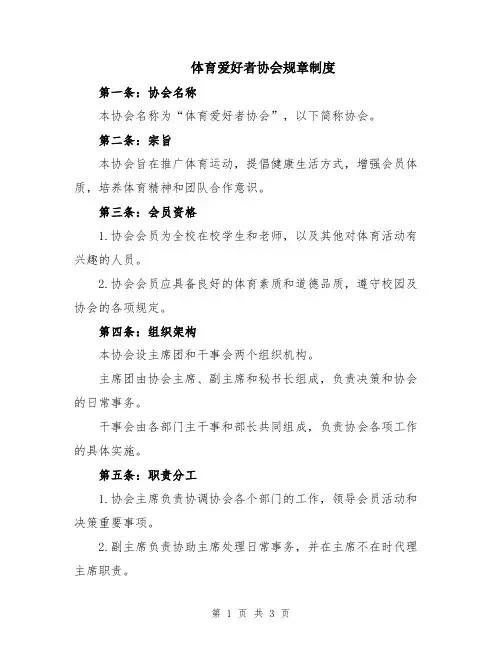 体育爱好者协会规章制度

第一条：协会名称

本协会名称为“体育爱好者协会”，以下简称协会。

第二条：宗旨

本协会旨在推广体育运动，提倡健康生活方式，增强会员体质，培养体育精神和团队合作意识。

第三条：会员资格

1.协会会员为全校在校学生和老师，以及其他对体育活动有兴趣的人员。

2.协会会员应具备良好的体育素质和道德品质，遵守校园及协会的各项规定。

第四条：组织架构

本协会设主席团和干事会两个组织机构。

主席团由协会主席、副主席和秘书长组成，负责决策和协会的日常事务。

干事会由各部门主干事和部长共同组成，负责协会各项工作的具体实施。

第五条：职责分工

1.协会主席负责协调协会各个部门的工作，领导会员活动和决策重要事项。

2.副主席负责协助主席处理日常事务，并在主席不在时代理主席职责。

第 1 页 共 3 页